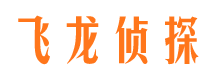 飞龙侦探